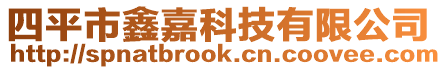 四平市鑫嘉科技有限公司
http://spnatbrook.cn.coovee.com